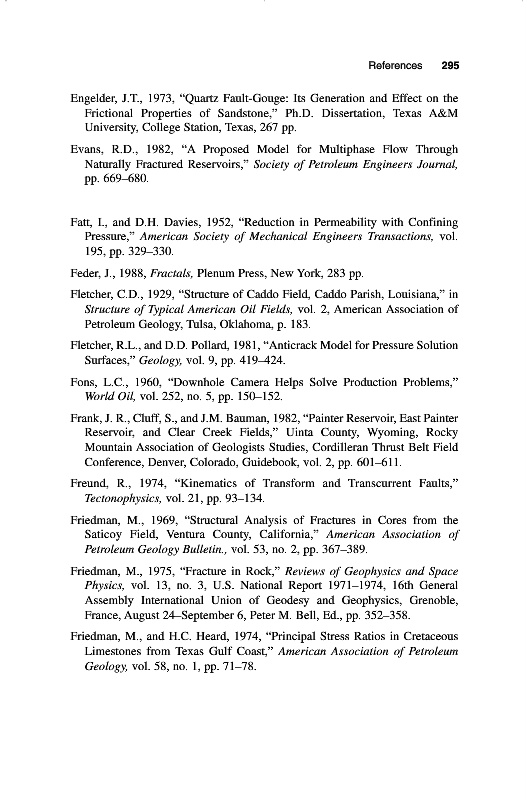 References 295

Engelder, J.T., 1973, "Quartz Fault-Gouge: Its Generation and Effect on the Frictional Properties of Sandstone," Ph.D. Dissertation, Texas A&M University, College Station, Texas, 267 pp.

Evans, R.D., 1982, "A Proposed Model for Multiphase Flow Through Naturally Fractured Reservoirs," Society of Petroleum Engineers Journal, pp. 669–680.

Fatt, I., and D.H. Davies, 1952, "Reduction in Permeability with Confining Pressure," American Society of Mechanical Engineers Transactions, vol. 195, pp. 329–330.

Feder, J., 1988, Fractals, Plenum Press, New York, 283 pp.

Fletcher, C.D., 1929, "Structure of Caddo Field, Caddo Parish, Louisiana," in Structure of Typical American Oil Fields, vol. 2, American Association of Petroleum Geology, Tulsa, Oklahoma, p. 183.

Fletcher, R.L., and D.D. Pollard, 1981, "Anticrack Model for Pressure Solution Surfaces," Geology, vol. 9, pp. 419–424.

Fons, L.C., 1960, "Downhole Camera Helps Solve Production Problems," World Oil, vol. 252, no. 5, pp. 150–152.

Frank, J. R., Cluff, S., and J.M. Bauman, 1982, "Painter Reservoir, East Painter Reservoir, and Clear Creek Fields," Uinta County, Wyoming, Rocky Mountain Association of Geologists Studies, Cordilleran Thrust Belt Field Conference, Denver, Colorado, Guidebook, vol. 2, pp. 601–611.

Freund, R., 1974, "Kinematics of Transform and Transcurrent Faults," Tectonophysics, vol. 21, pp. 93–134.

Friedman, M., 1969, "Structural Analysis of Fractures in Cores from the Saticoy Field, Ventura County, California," American Association of Petroleum Geology Bulletin., vol. 53, no. 2, pp. 367–389.

Friedman, M., 1975, "Fracture in Rock," Reviews of Geophysics and Space Physics, vol. 13, no. 3, U.S. National Report 1971–1974, 16th General Assembly International Union of Geodesy and Geophysics, Grenoble, France, August 24–September 6, Peter M. Bell, Ed., pp. 352–358.

Friedman, M., and H.C. Heard, 1974, "Principal Stress Ratios in Cretaceous Limestones from Texas Gulf Coast," American Association of Petroleum Geology, vol. 58, no. 1, pp. 71–78.